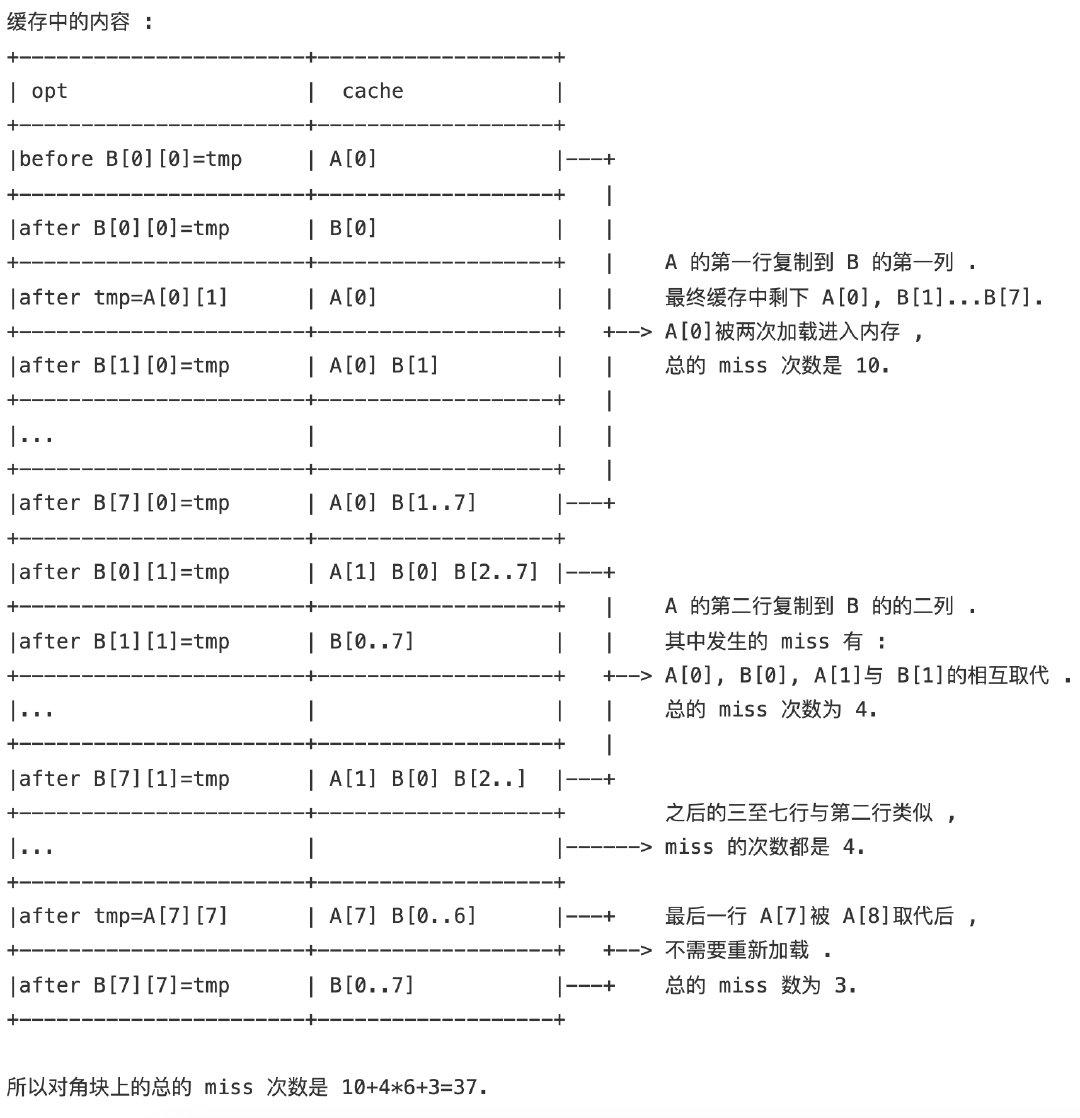 缓存中的内容 :

| opt | cache |
|---|---|
| before B[0][0]=tmp | A[0] |
| after B[0][0]=tmp | B[0] |
| after tmp=A[0][1] | A[0] |
| after B[1][0]=tmp | A[0] B[1] |
| ... | |
| after B[7][0]=tmp | A[0] B[1..7] |
| after B[0][1]=tmp | A[1] B[0] B[2..7] |
| after B[1][1]=tmp | B[0..7] |
| ... | |
| after B[7][1]=tmp | A[1] B[0] B[2..] |
| ... | |
| after tmp=A[7][7] | A[7] B[0..6] |
| after B[7][7]=tmp | B[0..7] |

A 的第一行复制到 B 的第一列 . 最终缓存中剩下 A[0], B[1]...B[7]. A[0]被两次加载进入内存 , 总的 miss 次数是 10.

A 的第二行复制到 B 的的二列 . 其中发生的 miss 有 : A[0], B[0], A[1]与 B[1]的相互取代 . 总的 miss 次数为 4.

之后的三至七行与第二行类似 , miss 的次数都是 4.

最后一行 A[7]被 A[8]取代后 , 不需要重新加载 . 总的 miss 数为 3.

所以对角块上的总的 miss 次数是 10+4*6+3=37.